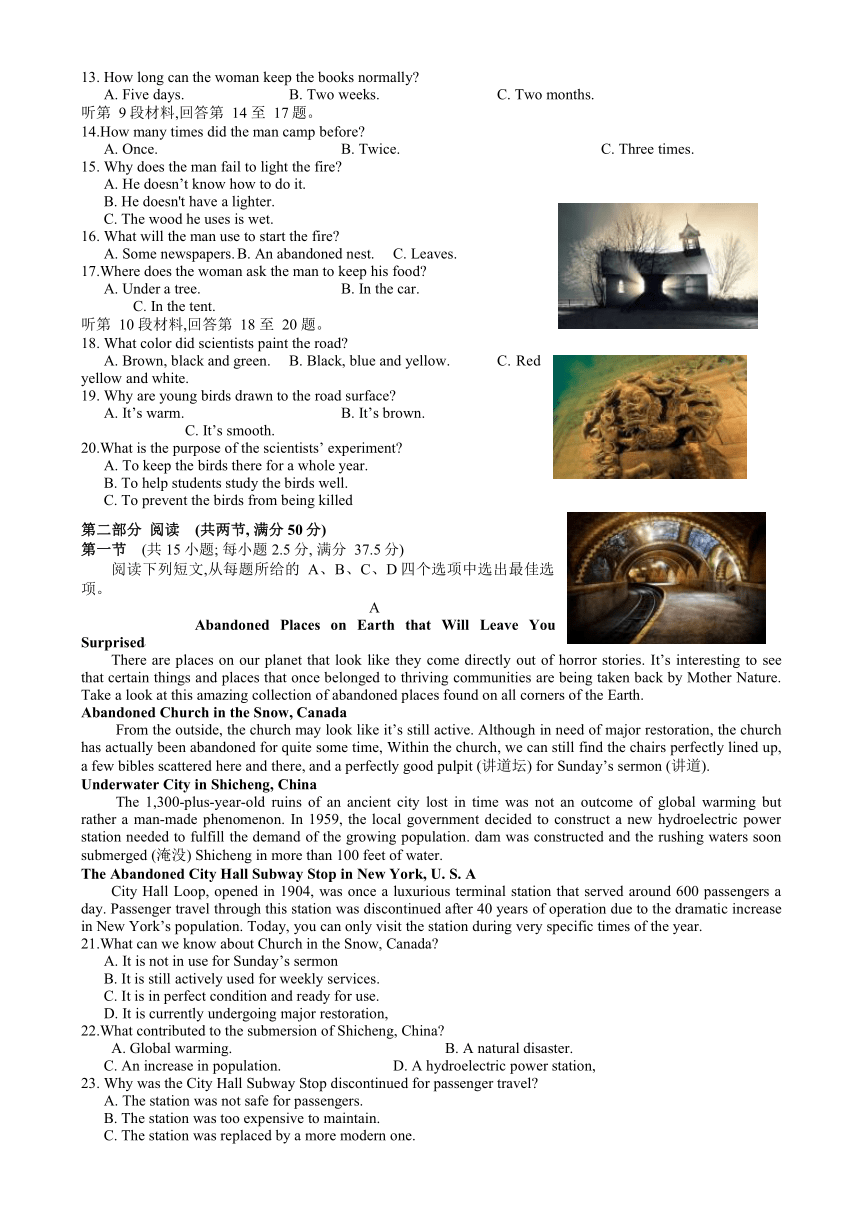 13. How long can the woman keep the books normally?
A. Five days. B. Two weeks. C. Two months.
听第 9 段材料,回答第 14 至 17 题。
14.How many times did the man camp before?
A. Once. B. Twice. C. Three times.
15. Why does the man fail to light the fire?
A. He doesn’t know how to do it.
B. He doesn't have a lighter.
C. The wood he uses is wet.
16. What will the man use to start the fire?
A. Some newspapers. B. An abandoned nest. C. Leaves.
17.Where does the woman ask the man to keep his food?
A. Under a tree. B. In the car. C. In the tent.
听第 10 段材料,回答第 18 至 20 题。
18. What color did scientists paint the road?
A. Brown, black and green. B. Black, blue and yellow. C. Red yellow and white.
19. Why are young birds drawn to the road surface?
A. It’s warm. B. It’s brown. C. It’s smooth.
20.What is the purpose of the scientists’ experiment?
A. To keep the birds there for a whole year.
B. To help students study the birds well.
C. To prevent the birds from being killed

第二部分 阅读 (共两节, 满分 50 分)
第一节 (共 15 小题; 每小题 2.5 分, 满分 37.5 分)
阅读下列短文,从每题所给的 A、B、C、D 四个选项中选出最佳选项。
A
Abandoned Places on Earth that Will Leave You Surprised
There are places on our planet that look like they come directly out of horror stories. It’s interesting to see that certain things and places that once belonged to thriving communities are being taken back by Mother Nature. Take a look at this amazing collection of abandoned places found on all corners of the Earth.
Abandoned Church in the Snow, Canada
From the outside, the church may look like it’s still active. Although in need of major restoration, the church has actually been abandoned for quite some time, Within the church, we can still find the chairs perfectly lined up, a few bibles scattered here and there, and a perfectly good pulpit (讲道坛) for Sunday’s sermon (讲道).
Underwater City in Shicheng, China
The 1,300-plus-year-old ruins of an ancient city lost in time was not an outcome of global warming but rather a man-made phenomenon. In 1959, the local government decided to construct a new hydroelectric power station needed to fulfill the demand of the growing population. dam was constructed and the rushing waters soon submerged (淹没) Shicheng in more than 100 feet of water.
The Abandoned City Hall Subway Stop in New York, U. S. A
City Hall Loop, opened in 1904, was once a luxurious terminal station that served around 600 passengers a day. Passenger travel through this station was discontinued after 40 years of operation due to the dramatic increase in New York’s population. Today, you can only visit the station during very specific times of the year.
21.What can we know about Church in the Snow, Canada?
A. It is not in use for Sunday’s sermon
B. It is still actively used for weekly services.
C. It is in perfect condition and ready for use.
D. It is currently undergoing major restoration,
22.What contributed to the submersion of Shicheng, China?
A. Global warming. B. A natural disaster.
C. An increase in population. D. A hydroelectric power station,
23. Why was the City Hall Subway Stop discontinued for passenger travel?
A. The station was not safe for passengers.
B. The station was too expensive to maintain.
C. The station was replaced by a more modern one.